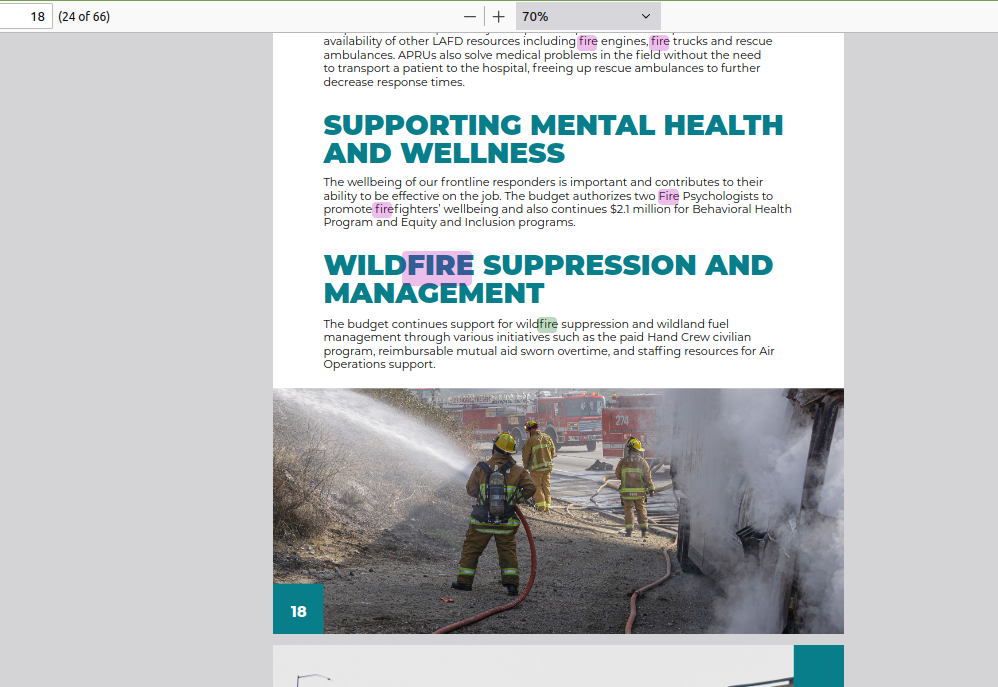 18 (24 of 66)

70%

availability of other LAFD resources including fire engines, fire trucks and rescue ambulances. APRUs also solve medical problems in the field without the need to transport a patient to the hospital, freeing up rescue ambulances to further decrease response times.

SUPPORTING MENTAL HEALTH AND WELLNESS

The wellbeing of our frontline responders is important and contributes to their ability to be effective on the job. The budget authorizes two Fire Psychologists to promote firefighters' wellbeing and also continues $2.1 million for Behavioral Health Program and Equity and Inclusion programs.

WILDFIRE SUPPRESSION AND MANAGEMENT

The budget continues support for wildfire suppression and wildland fuel management through various initiatives such as the paid Hand Crew civilian program, reimbursable mutual aid sworn overtime, and staffing resources for Air Operations support.

274

18